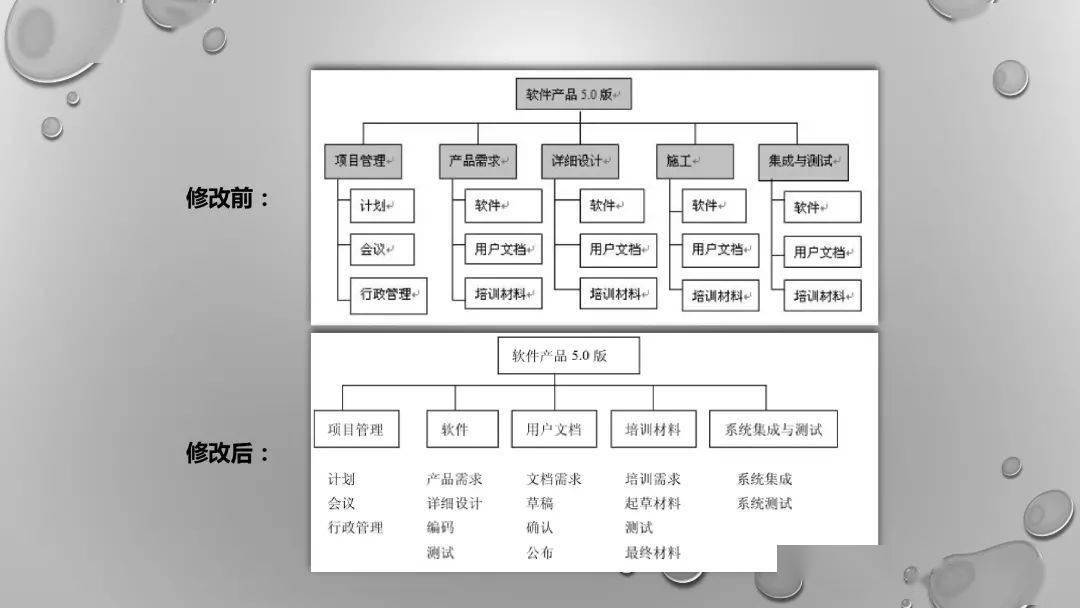 修改前：

软件产品 5.0 版

项目管理
计划
会议
行政管理

产品需求
软件
用户文档
培训材料

详细设计
软件
用户文档
培训材料

施工
软件
用户文档
培训材料

集成与测试
软件
用户文档
培训材料

修改后：

软件产品 5.0 版

项目管理
计划
会议
行政管理

软件
产品需求
详细设计
编码
测试

用户文档
文档需求
草稿
确认
公布

培训材料
培训需求
起草材料
测试
最终材料

系统集成与测试
系统集成
系统测试